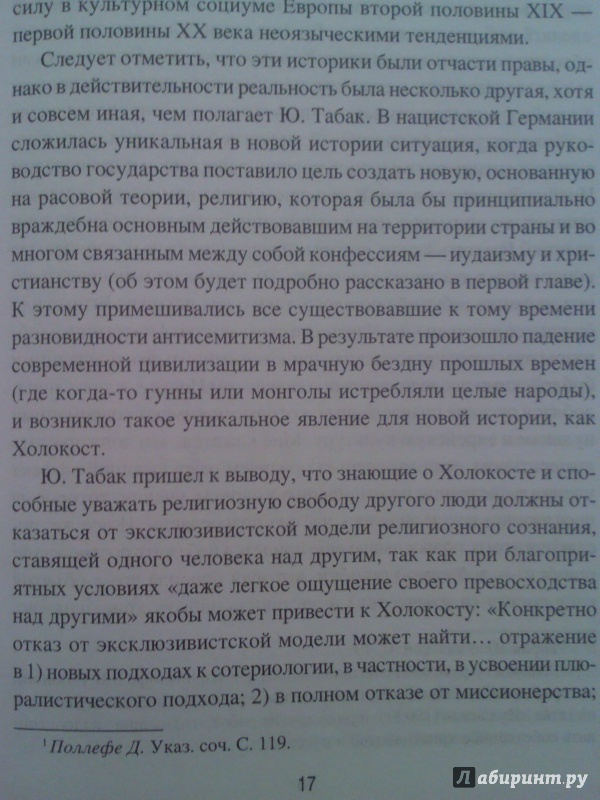 силу в культурном социуме Европы второй половины XIX — первой половины XX века неоязыческими тенденциями.

Следует отметить, что эти историки были отчасти правы, однако в действительности реальность была несколько другая, хотя и совсем иная, чем полагает Ю. Табак. В нацистской Германии сложилась уникальная в новой истории ситуация, когда руководство государства поставило цель создать новую, основанную на расовой теории, религию, которая была бы принципиально враждебна основным действовавшим на территории страны и во многом связанным между собой конфессиям — иудаизму и христианству (об этом будет подробно рассказано в первой главе). К этому примешивались все существовавшие к тому времени разновидности антисемитизма. В результате произошло падение современной цивилизации в мрачную бездну прошлых времен (где когда-то гунны или монголы истребляли целые народы), и возникло такое уникальное явление для новой истории, как Холокост.

Ю. Табак пришел к выводу, что знающие о Холокосте и способные уважать религиозную свободу другого люди должны отказаться от эксклюзивистской модели религиозного сознания, ставящей одного человека над другим, так как при благоприятных условиях «даже легкое ощущение своего превосходства над другими» якобы может привести к Холокосту: «Конкретно отказ от эксклюзивистской модели может найти… отражение в 1) новых подходах к сотериологии, в частности, в усвоении плюралистического подхода; 2) в полном отказе от миссионерства;

$^{1}$ Поллефе Д. Указ. соч. С. 119.

17

Лабиринт.ру